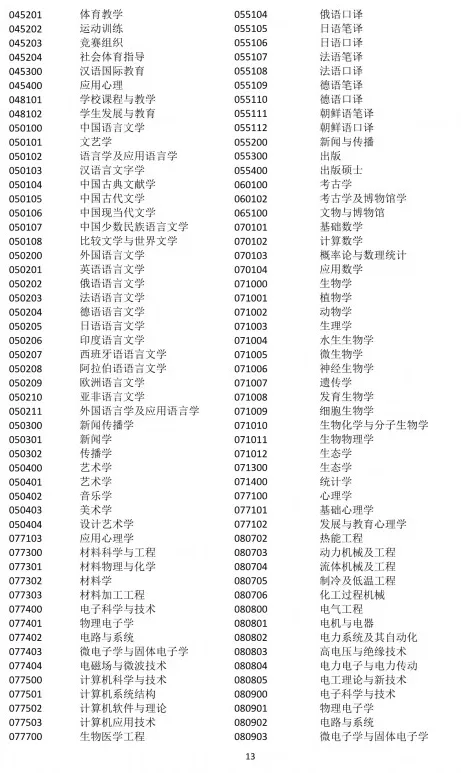 | | |
|---|---|
| 045201 | 体育教学 |
| 045202 | 运动训练 |
| 045203 | 竞赛组织 |
| 045204 | 社会体育指导 |
| 045300 | 汉语国际教育 |
| 045400 | 应用心理 |
| 048101 | 学校课程与教学 |
| 048102 | 学生发展与教育 |
| 050100 | 中国语言文学 |
| 050101 | 文艺学 |
| 050102 | 语言学及应用语言学 |
| 050103 | 汉语言文字学 |
| 050104 | 中国古典文献学 |
| 050105 | 中国古代文学 |
| 050106 | 中国现当代文学 |
| 050107 | 中国少数民族语言文学 |
| 050108 | 比较文学与世界文学 |
| 050200 | 外国语言文学 |
| 050201 | 英语语言文学 |
| 050202 | 俄语语言文学 |
| 050203 | 法语语言文学 |
| 050204 | 德语语言文学 |
| 050205 | 日语语言文学 |
| 050206 | 印度语言文学 |
| 050207 | 西班牙语语言文学 |
| 050208 | 阿拉伯语语言文学 |
| 050209 | 欧洲语言文学 |
| 050210 | 亚非语言文学 |
| 050211 | 外国语言学及应用语言学 |
| 050300 | 新闻传播学 |
| 050301 | 新闻学 |
| 050302 | 传播学 |
| 050400 | 艺术学 |
| 050401 | 艺术学 |
| 050402 | 音乐学 |
| 050403 | 美术学 |
| 050404 | 设计艺术学 |
| 077103 | 应用心理学 |
| 077300 | 材料科学与工程 |
| 077301 | 材料物理与化学 |
| 077302 | 材料学 |
| 077303 | 材料加工工程 |
| 077400 | 电子科学与技术 |
| 077401 | 物理电子学 |
| 077402 | 电路与系统 |
| 077403 | 微电子学与固体电子学 |
| 077404 | 电磁场与微波技术 |
| 077500 | 计算机科学与技术 |
| 077501 | 计算机系统结构 |
| 077502 | 计算机软件与理论 |
| 077503 | 计算机应用技术 |
| 077700 | 生物医学工程 |

| | |
|---|---|
| 055104 | 俄语口译 |
| 055105 | 日语笔译 |
| 055106 | 日语口译 |
| 055107 | 法语笔译 |
| 055108 | 法语口译 |
| 055109 | 德语笔译 |
| 055110 | 德语口译 |
| 055111 | 朝鲜语笔译 |
| 055112 | 朝鲜语口译 |
| 055200 | 新闻与传播 |
| 055300 | 出版 |
| 055400 | 出版硕士 |
| 060100 | 考古学 |
| 060102 | 考古学及博物馆学 |
| 065100 | 文物与博物馆 |
| 070101 | 基础数学 |
| 070102 | 计算数学 |
| 070103 | 概率论与数理统计 |
| 070104 | 应用数学 |
| 071000 | 生物学 |
| 071001 | 植物学 |
| 071002 | 动物学 |
| 071003 | 生理学 |
| 071004 | 水生生物学 |
| 071005 | 微生物学 |
| 071006 | 神经生物学 |
| 071007 | 遗传学 |
| 071008 | 发育生物学 |
| 071009 | 细胞生物学 |
| 071010 | 生物化学与分子生物学 |
| 071011 | 生物物理学 |
| 071012 | 生态学 |
| 071300 | 生态学 |
| 071400 | 统计学 |
| 077100 | 心理学 |
| 077101 | 基础心理学 |
| 077102 | 发展与教育心理学 |
| 080702 | 热能工程 |
| 080703 | 动力机械及工程 |
| 080704 | 流体机械及工程 |
| 080705 | 制冷及低温工程 |
| 080706 | 化工过程机械 |
| 080800 | 电气工程 |
| 080801 | 电机与电器 |
| 080802 | 电力系统及其自动化 |
| 080803 | 高电压与绝缘技术 |
| 080804 | 电力电子与电力传动 |
| 080805 | 电工理论与新技术 |
| 080900 | 电子科学与技术 |
| 080901 | 物理电子学 |
| 080902 | 电路与系统 |
| 080903 | 微电子学与固体电子学 |

13